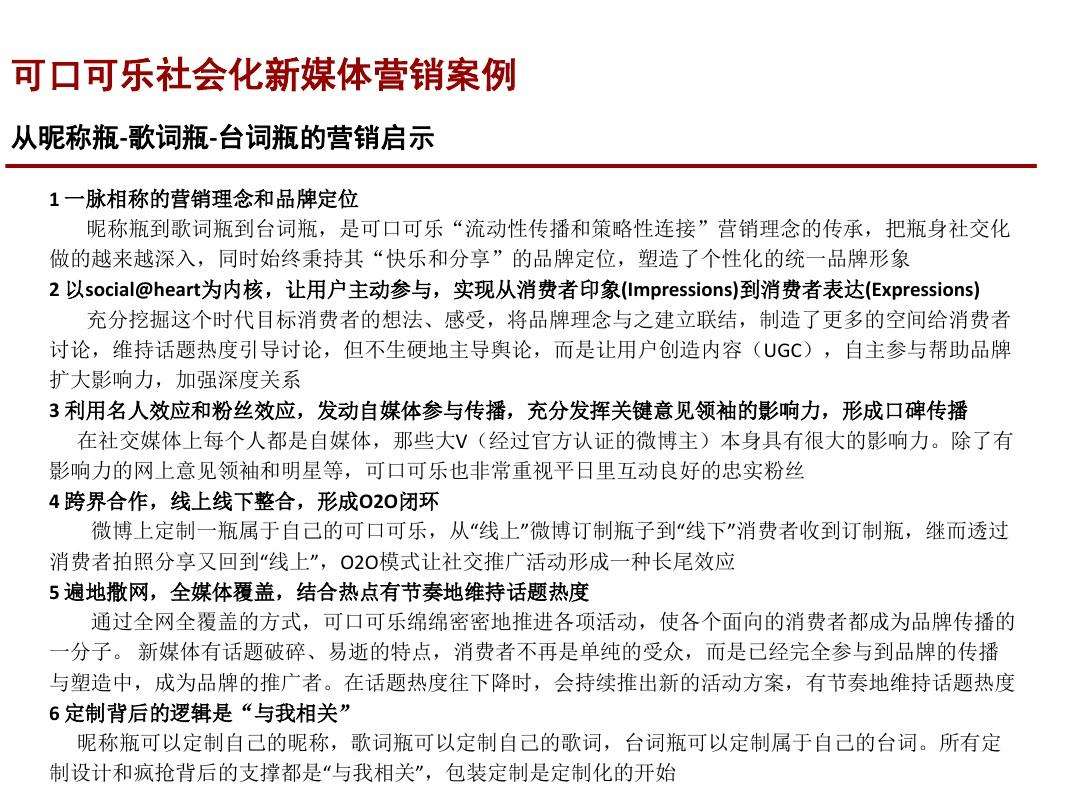 可口可乐社会化新媒体营销案例

从昵称瓶-歌词瓶-台词瓶的营销启示

1 一脉相称的营销理念和品牌定位

昵称瓶到歌词瓶到台词瓶，是可口可乐“流动性传播和策略性连接”营销理念的传承，把瓶身社交化做的越来越深入，同时始终秉持其“快乐和分享”的品牌定位，塑造了个性化的统一品牌形象

2 以social@heart为内核，让用户主动参与，实现从消费者印象(Impressions)到消费者表达(Expressions)

充分挖掘这个时代目标消费者的想法、感受，将品牌理念与之建立联结，制造了更多的空间给消费者讨论，维持话题热度引导讨论，但不生硬地主导舆论，而是让用户创造内容（UGC），自主参与帮助品牌扩大影响力，加强深度关系

3 利用名人效应和粉丝效应，发动自媒体参与传播，充分发挥关键意见领袖的影响力，形成口碑传播

在社交媒体上每个人都是自媒体，那些大V（经过官方认证的微博主）本身具有很大的影响力。除了有影响力的网上意见领袖和明星等，可口可乐也非常重视平日里互动良好的忠实粉丝

4 跨界合作，线上线下整合，形成O2O闭环

微博上定制一瓶属于自己的可口可乐，从“线上”微博订制瓶子到“线下”消费者收到订制瓶，继而透过消费者拍照分享又回到“线上”，O2O模式让社交推广活动形成一种长尾效应

5 遍地撒网，全媒体覆盖，结合热点有节奏地维持话题热度

通过全网全覆盖的方式，可口可乐绵绵密密地推进各项活动，使各个面向的消费者都成为品牌传播的一分子。 新媒体有话题破碎、易逝的特点，消费者不再是单纯的受众，而是已经完全参与到品牌的传播与塑造中，成为品牌的推广者。在话题热度往下降时，会持续推出新的活动方案，有节奏地维持话题热度

6 定制背后的逻辑是“与我相关”

昵称瓶可以定制自己的昵称，歌词瓶可以定制自己的歌词，台词瓶可以定制属于自己的台词。所有定制设计和疯抢背后的支撑都是“与我相关”，包装定制是定制化的开始